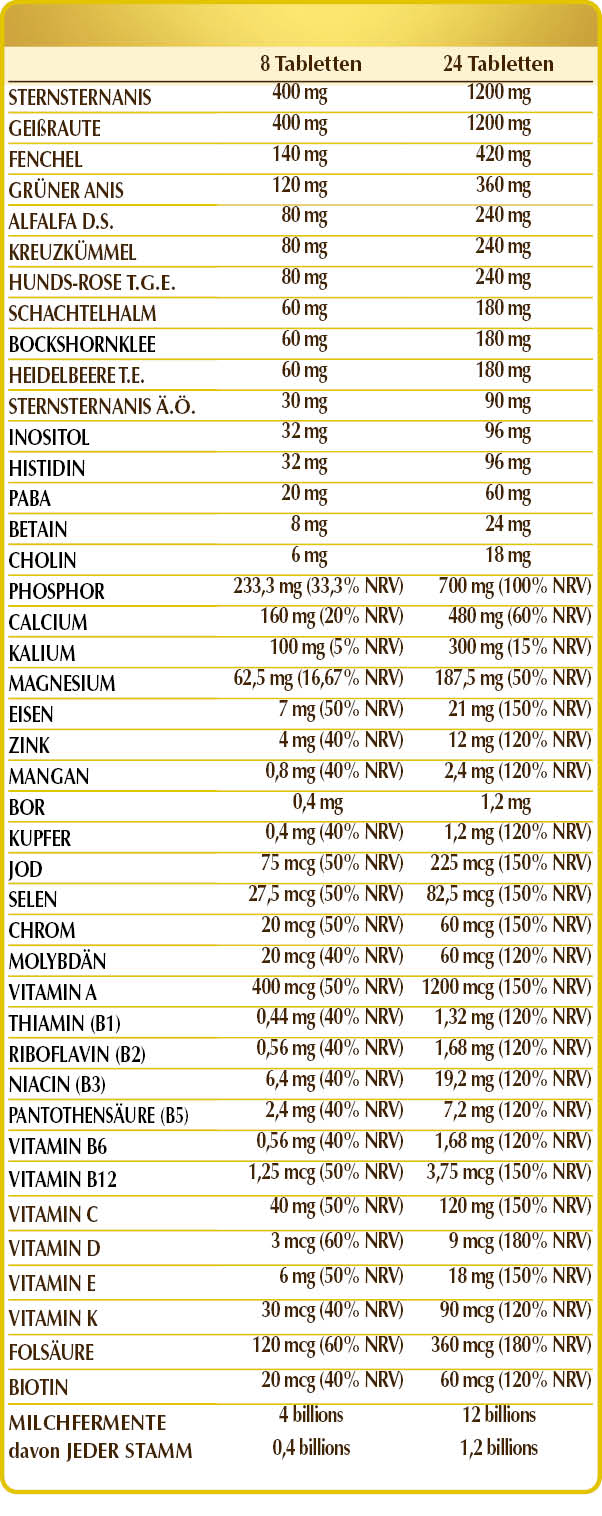 |  | 8 Tabletten | 24 Tabletten |
|---|---|---|
| STERNSTERNANIS | 400 mg | 1200 mg |
| GEIßRAUTE | 400 mg | 1200 mg |
| FENCHEL | 140 mg | 420 mg |
| GRÜNER ANIS | 120 mg | 360 mg |
| ALFALFA D.S. | 80 mg | 240 mg |
| KREUZKÜMMEL | 80 mg | 240 mg |
| HUNDS-ROSE T.G.E. | 80 mg | 240 mg |
| SCHACHTELHALM | 60 mg | 180 mg |
| BOCKSHORNKLEE | 60 mg | 180 mg |
| HEIDELBEERE T.E. | 60 mg | 180 mg |
| STERNSTERNANIS Ä.Ö. | 30 mg | 90 mg |
| INOSITOL | 32 mg | 96 mg |
| HISTIDIN | 32 mg | 96 mg |
| PABA | 20 mg | 60 mg |
| BETAIN | 8 mg | 24 mg |
| CHOLIN | 6 mg | 18 mg |
| PHOSPHOR | 233,3 mg (33,3% NRV) | 700 mg (100% NRV) |
| CALCIUM | 160 mg (20% NRV) | 480 mg (60% NRV) |
| KALIUM | 100 mg (5% NRV) | 300 mg (15% NRV) |
| MAGNESIUM | 62,5 mg (16,67% NRV) | 187,5 mg (50% NRV) |
| EISEN | 7 mg (50% NRV) | 21 mg (150% NRV) |
| ZINK | 4 mg (40% NRV) | 12 mg (120% NRV) |
| MANGAN | 0,8 mg (40% NRV) | 2,4 mg (120% NRV) |
| BOR | 0,4 mg | 1,2 mg |
| KUPFER | 0,4 mg (40% NRV) | 1,2 mg (120% NRV) |
| JOD | 75 mcg (50% NRV) | 225 mcg (150% NRV) |
| SELEN | 27,5 mcg (50% NRV) | 82,5 mcg (150% NRV) |
| CHROM | 20 mcg (50% NRV) | 60 mcg (150% NRV) |
| MOLYBDÄN | 20 mcg (40% NRV) | 60 mcg (120% NRV) |
| VITAMIN A | 400 mcg (50% NRV) | 1200 mcg (150% NRV) |
| THIAMIN (B1) | 0,44 mg (40% NRV) | 1,32 mg (120% NRV) |
| RIBOFLAVIN (B2) | 0,56 mg (40% NRV) | 1,68 mg (120% NRV) |
| NIACIN (B3) | 6,4 mg (40% NRV) | 19,2 mg (120% NRV) |
| PANTOTHENSÄURE (B5) | 2,4 mg (40% NRV) | 7,2 mg (120% NRV) |
| VITAMIN B6 | 0,56 mg (40% NRV) | 1,68 mg (120% NRV) |
| VITAMIN B12 | 1,25 mcg (50% NRV) | 3,75 mcg (150% NRV) |
| VITAMIN C | 40 mg (50% NRV) | 120 mg (150% NRV) |
| VITAMIN D | 3 mcg (60% NRV) | 9 mcg (180% NRV) |
| VITAMIN E | 6 mg (50% NRV) | 18 mg (150% NRV) |
| VITAMIN K | 30 mcg (40% NRV) | 90 mcg (120% NRV) |
| FOLSÄURE | 120 mcg (60% NRV) | 360 mcg (180% NRV) |
| BIOTIN | 20 mcg (40% NRV) | 60 mcg (120% NRV) |
| MILCHFERMENTE | 4 billions | 12 billions |
| davon JEDER STAMM | 0,4 billions | 1,2 billions |